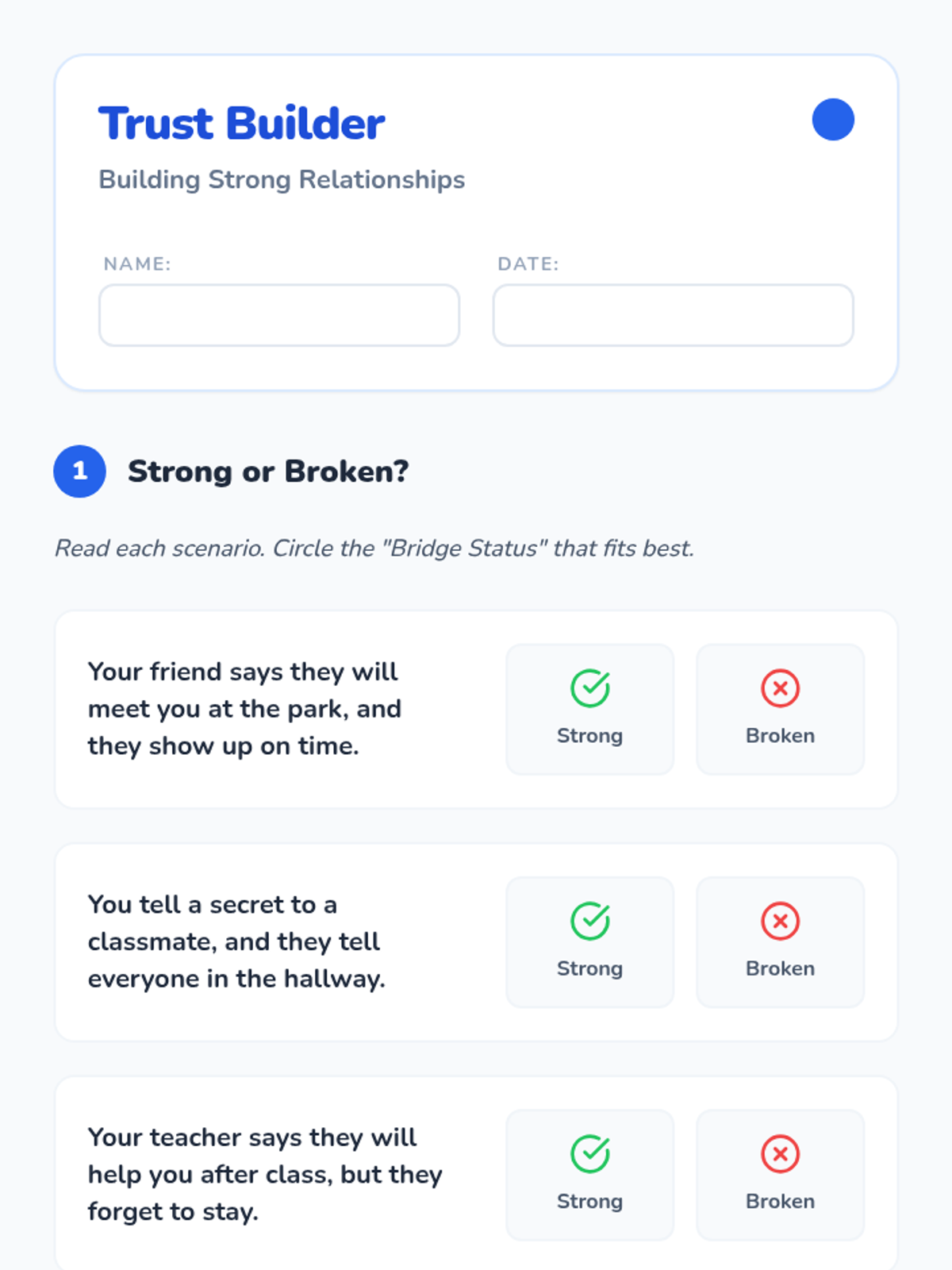 Trust Builder

Building Strong Relationships

NAME:

DATE:

1

Strong or Broken?

Read each scenario. Circle the "Bridge Status" that fits best.

Your friend says they will meet you at the park, and they show up on time.

Strong

Broken

You tell a secret to a classmate, and they tell everyone in the hallway.

Strong

Broken

Your teacher says they will help you after class, but they forget to stay.

Strong

Broken